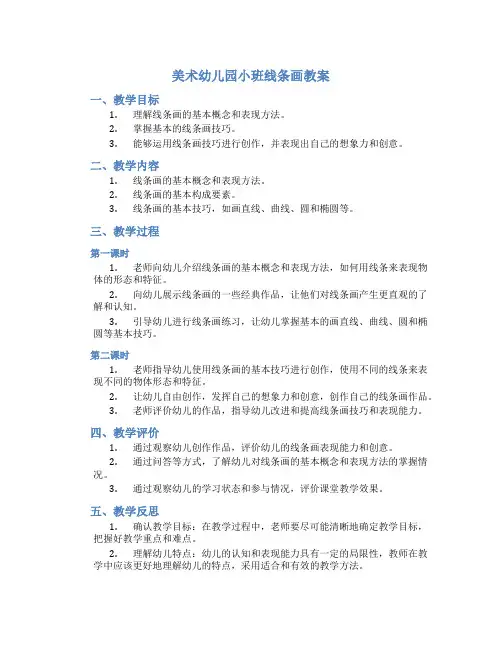 美术幼儿园小班线条画教案

一、教学目标

1. 理解线条画的基本概念和表现方法。

2. 掌握基本的线条画技巧。

3. 能够运用线条画技巧进行创作，并表现出自己的想象力和创意。

二、教学内容

1. 线条画的基本概念和表现方法。

2. 线条画的基本构成要素。

3. 线条画的基本技巧，如画直线、曲线、圆和椭圆等。

三、教学过程

第一课时

1. 老师向幼儿介绍线条画的基本概念和表现方法，如何用线条来表现物体的形态和特征。

2. 向幼儿展示线条画的一些经典作品，让他们对线条画产生更直观的了解和认知。

3. 引导幼儿进行线条画练习，让幼儿掌握基本的画直线、曲线、圆和椭圆等基本技巧。

第二课时

1. 老师指导幼儿使用线条画的基本技巧进行创作，使用不同的线条来表现不同的物体形态和特征。

2. 让幼儿自由创作，发挥自己的想象力和创意，创作自己的线条画作品。

3. 老师评价幼儿的作品，指导幼儿改进和提高线条画技巧和表现能力。

四、教学评价

1. 通过观察幼儿创作作品，评价幼儿的线条画表现能力和创意。

2. 通过问答等方式，了解幼儿对线条画的基本概念和表现方法的掌握情况。

3. 通过观察幼儿的学习状态和参与情况，评价课堂教学效果。

五、教学反思

1. 确认教学目标：在教学过程中，老师要尽可能清晰地确定教学目标，把握好教学重点和难点。

2. 理解幼儿特点：幼儿的认知和表现能力具有一定的局限性，教师在教学中应该更好地理解幼儿的特点，采用适合和有效的教学方法。